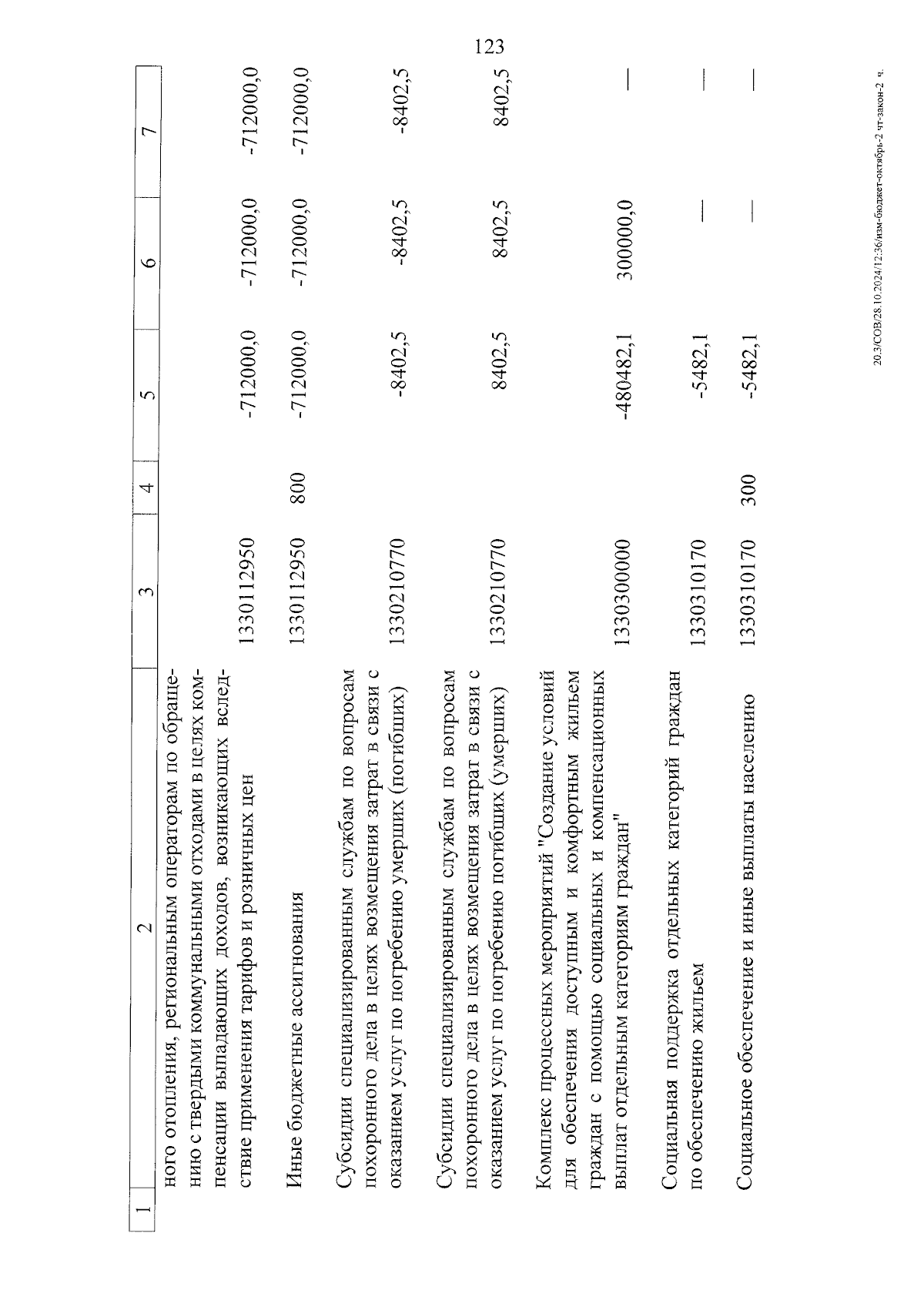 123

| 1 | 2 | 3 | 4 | 5 | 6 | 7 |
|---|---|---|---|---|---|---|
| | ного отопления, региональным операторам по обращению с твердыми коммунальными отходами в целях компенсации выпадающих доходов, возникающих вследствие применения тарифов и розничных цен | 1330112950 | | -712000,0 | -712000,0 | -712000,0 |
| | Иные бюджетные ассигнования | 1330112950 | 800 | -712000,0 | -712000,0 | -712000,0 |
| | Субсидии специализированным службам по вопросам похоронного дела в целях возмещения затрат в связи с оказанием услуг по погребению умерших (погибших) | 1330210770 | | -8402,5 | -8402,5 | -8402,5 |
| | Субсидии специализированным службам по вопросам похоронного дела в целях возмещения затрат в связи с оказанием услуг по погребению погибших (умерших) | 1330210770 | | 8402,5 | 8402,5 | 8402,5 |
| | Комплекс процессных мероприятий "Создание условий для обеспечения доступным и комфортным жильем граждан с помощью социальных и компенсационных выплат отдельным категориям граждан" | 1330300000 | | -480482,1 | 300000,0 | — |
| | Социальная поддержка отдельных категорий граждан по обеспечению жильем | 1330310170 | | -5482,1 | — | — |
| | Социальное обеспечение и иные выплаты населению | 1330310170 | 300 | -5482,1 | — | — |

20.3/СОВ/28.10.2024/12:36/изм-бюджет-октябрь-2 чт-закон-2 ч.